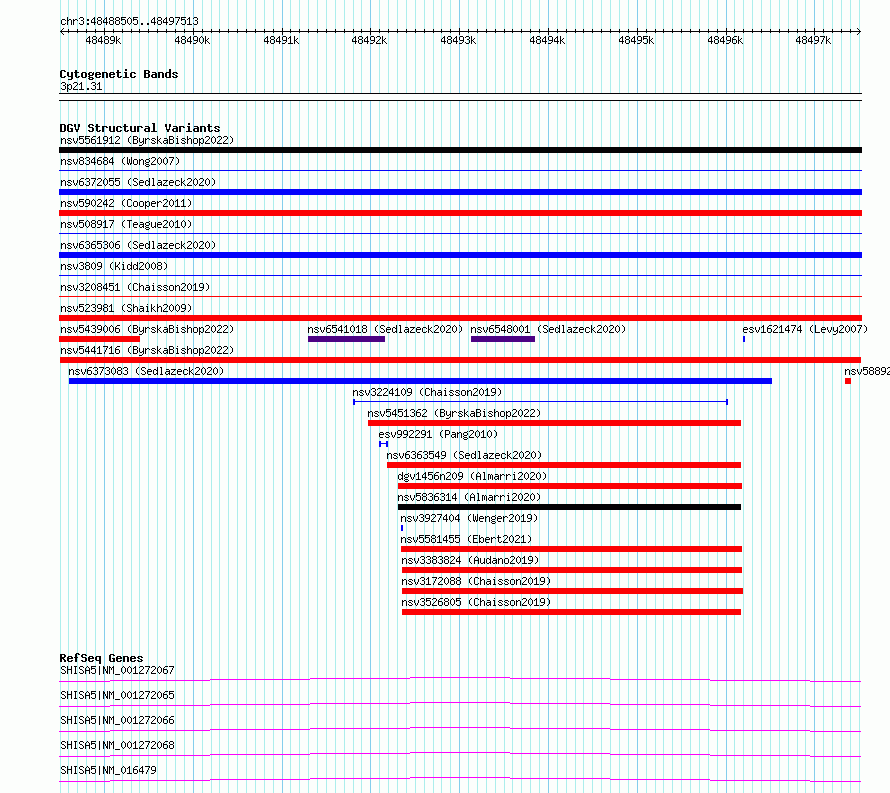 chr3:48488505..48497513
48489k 48490k 48491k 48492k 48493k 48494k 48495k 48496k 48497k

Cytogenetic Bands
3p21.31

DGV Structural Variants
nsv5561912 (ByrskaBishop2022)
nsv834684 (Wong2007)
nsv6372055 (Sedlazeck2020)
nsv590242 (Cooper2011)
nsv508917 (Teague2010)
nsv6365306 (Sedlazeck2020)
nsv3809 (Kidd2008)
nsv3208451 (Chaisson2019)
nsv523981 (Shaikh2009)
nsv5439006 (ByrskaBishop2022)
nsv6541018 (Sedlazeck2020)
nsv6548001 (Sedlazeck2020)
esv1621474 (Levy2007)
nsv5441716 (ByrskaBishop2022)
nsv6373083 (Sedlazeck2020)
nsv58892
nsv3224109 (Chaisson2019)
nsv5451362 (ByrskaBishop2022)
esv992291 (Pang2010)
nsv6363549 (Sedlazeck2020)
dgv1456n209 (Almarri2020)
nsv5836314 (Almarri2020)
nsv3927404 (Wenger2019)
nsv5581455 (Ebert2021)
nsv3383824 (Audano2019)
nsv3172088 (Chaisson2019)
nsv3526805 (Chaisson2019)

RefSeq Genes
SHISA5|NM_001272067
SHISA5|NM_001272065
SHISA5|NM_001272066
SHISA5|NM_001272068
SHISA5|NM_016479